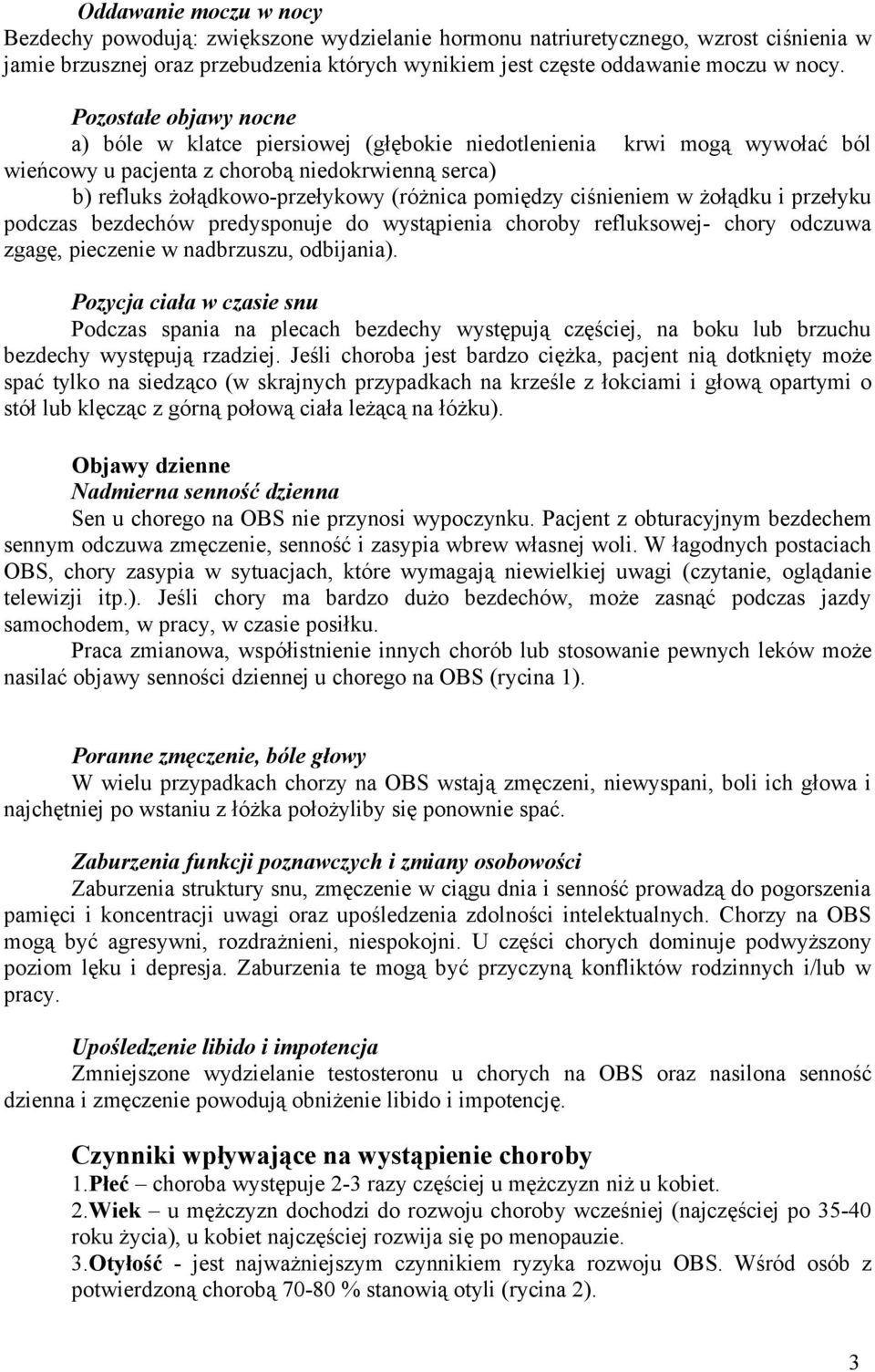 Oddawanie moczu w nocy
Bezdechy powodują: zwiększone wydzielanie hormonu natriuretycznego, wzrost ciśnienia w jamie brzusznej oraz przebudzenia których wynikiem jest częste oddawanie moczu w nocy.

Pozostałe objawy nocne
a) bóle w klatce piersiowej (głębokie niedotlenienia krwi mogą wywołać ból wieńcowy u pacjenta z chorobą niedokrwienną serca)
b) refluks żołądkowo-przełykowy (różnica pomiędzy ciśnieniem w żołądku i przełyku podczas bezdechów predysponuje do wystąpienia choroby refluksowej- chory odczuwa zgagę, pieczenie w nadbrzuszu, odbijania).

Pozycja ciała w czasie snu
Podczas spania na plecach bezdechy występują częściej, na boku lub brzuchu bezdechy występują rzadziej. Jeśli choroba jest bardzo ciężka, pacjent nią dotknięty może spać tylko na siedząco (w skrajnych przypadkach na krześle z łokciami i głową opartymi o stół lub klęcząc z górną połową ciała leżącą na łóżku).

Objawy dzienne
Nadmierna senność dzienna
Sen u chorego na OBS nie przynosi wypoczynku. Pacjent z obturacyjnym bezdechem sennym odczuwa zmęczenie, senność i zasypia wbrew własnej woli. W łagodnych postaciach OBS, chory zasypia w sytuacjach, które wymagają niewielkiej uwagi (czytanie, oglądanie telewizji itp.). Jeśli chory ma bardzo dużo bezdechów, może zasnąć podczas jazdy samochodem, w pracy, w czasie posiłku.
Praca zmianowa, współistnienie innych chorób lub stosowanie pewnych leków może nasilać objawy senności dziennej u chorego na OBS (rycina 1).

Poranne zmęczenie, bóle głowy
W wielu przypadkach chorzy na OBS wstają zmęczeni, niewyspani, boli ich głowa i najchętniej po wstaniu z łóżka położyliby się ponownie spać.

Zaburzenia funkcji poznawczych i zmiany osobowości
Zaburzenia struktury snu, zmęczenie w ciągu dnia i senność prowadzą do pogorszenia pamięci i koncentracji uwagi oraz upośledzenia zdolności intelektualnych. Chorzy na OBS mogą być agresywni, rozdrażnieni, niespokojni. U części chorych dominuje podwyższony poziom lęku i depresja. Zaburzenia te mogą być przyczyną konfliktów rodzinnych i/lub w pracy.

Upośledzenie libido i impotencja
Zmniejszone wydzielanie testosteronu u chorych na OBS oraz nasilona senność dzienna i zmęczenie powodują obniżenie libido i impotencję.

Czynniki wpływające na wystąpienie choroby
1.Płeć – choroba występuje 2-3 razy częściej u mężczyzn niż u kobiet.
2.Wiek – u mężczyzn dochodzi do rozwoju choroby wcześniej (najczęściej po 35-40 roku życia), u kobiet najczęściej rozwija się po menopauzie.
3.Otyłość - jest najważniejszym czynnikiem ryzyka rozwoju OBS. Wśród osób z potwierdzoną chorobą 70-80 % stanowią otyli (rycina 2).

3